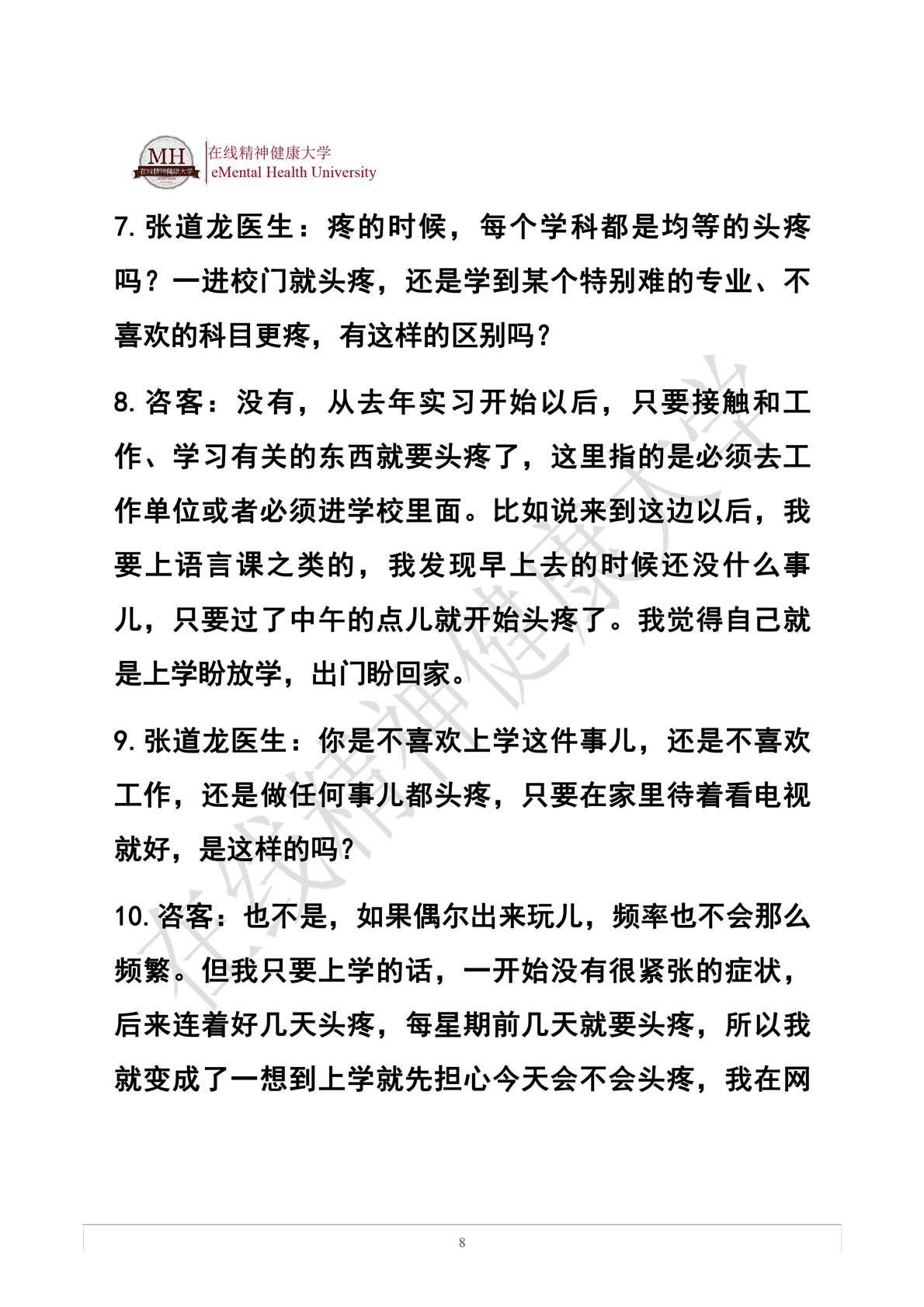 MH 在线精神健康大学
在线精神健康大学
eMental Health University

7. 张道龙医生：疼的时候，每个学科都是均等的头疼吗？一进校门就头疼，还是学到某个特别难的专业、不喜欢的科目更疼，有这样的区别吗？

8. 咨客：没有，从去年实习开始以后，只要接触和工作、学习有关的东西就要头疼了，这里指的是必须去工作单位或者必须进学校里面。比如说来到这边以后，我要上语言课之类的，我发现早上去的时候还没什么事儿，只要过了中午的点儿就开始头疼了。我觉得自己就是上学盼放学，出门盼回家。

9. 张道龙医生：你是不喜欢上学这件事儿，还是不喜欢工作，还是做任何事儿都头疼，只要在家里待着看电视就好，是这样的吗？

10. 咨客：也不是，如果偶尔出来玩儿，频率也不会那么频繁。但我只要上学的话，一开始没有很紧张的症状，后来连着好几天头疼，每星期前几天就要头疼，所以我就变成了一想到上学就先担心今天会不会头疼，我在网

在线精神健康大学

8